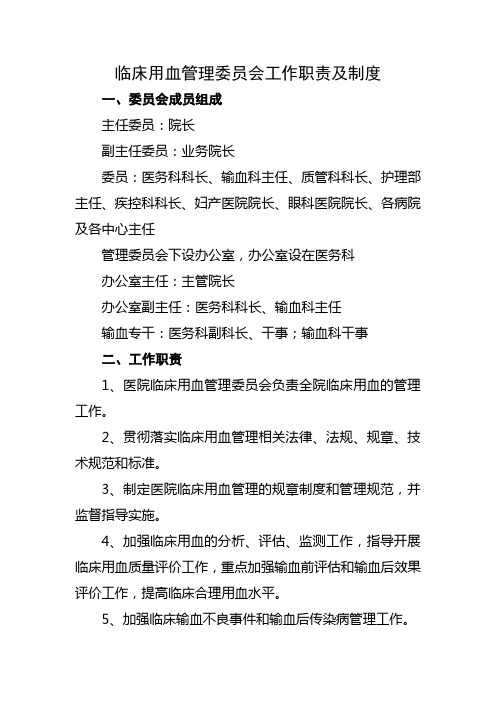 临床用血管理委员会工作职责及制度

一、委员会成员组成

主任委员：院长

副主任委员：业务院长

委员：医务科科长、输血科主任、质管科科长、护理部主任、疾控科科长、妇产医院院长、眼科医院院长、各病院及各中心主任

管理委员会下设办公室，办公室设在医务科

办公室主任：主管院长

办公室副主任：医务科科长、输血科主任

输血专干：医务科副科长、干事；输血科干事

二、工作职责

1、医院临床用血管理委员会负责全院临床用血的管理工作。

2、贯彻落实临床用血管理相关法律、法规、规章、技术规范和标准。

3、制定医院临床用血管理的规章制度和管理规范，并监督指导实施。

4、加强临床用血的分析、评估、监测工作，指导开展临床用血质量评价工作，重点加强输血前评估和输血后效果评价工作，提高临床合理用血水平。

5、加强临床输血不良事件和输血后传染病管理工作。